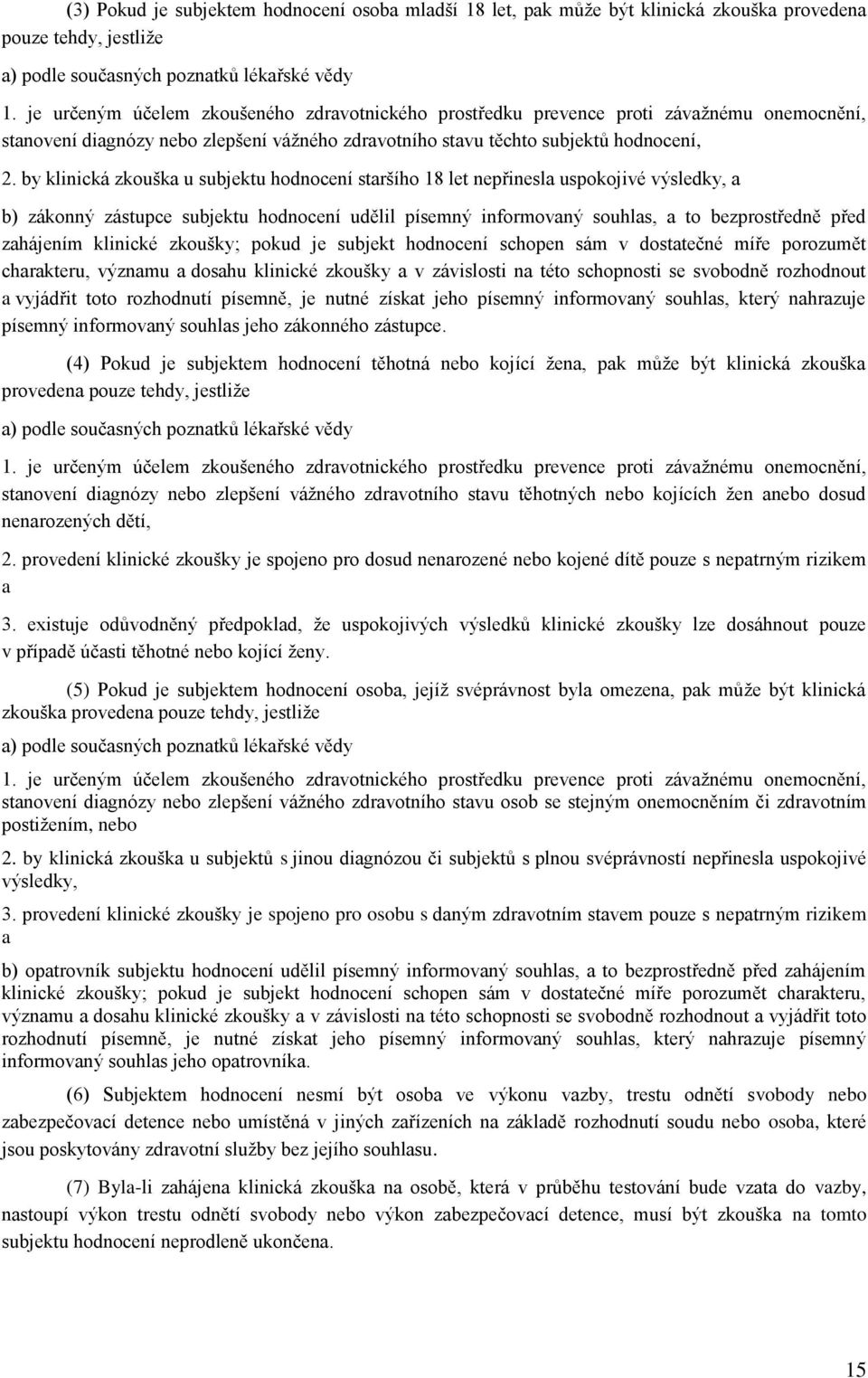 (3) Pokud je subjektem hodnocení osoba mladší 18 let, pak může být klinická zkouška provedena pouze tehdy, jestliže

a) podle současných poznatků lékařské vědy

1. je určeným účelem zkoušeného zdravotnického prostředku prevence proti závažnému onemocnění, stanovení diagnózy nebo zlepšení vážného zdravotního stavu těchto subjektů hodnocení,

2. by klinická zkouška u subjektu hodnocení staršího 18 let nepřinesla uspokojivé výsledky, a

b) zákonný zástupce subjektu hodnocení udělil písemný informovaný souhlas, a to bezprostředně před zahájením klinické zkoušky; pokud je subjekt hodnocení schopen sám v dostatečné míře porozumět charakteru, významu a dosahu klinické zkoušky a v závislosti na této schopnosti se svobodně rozhodnout a vyjádřit toto rozhodnutí písemně, je nutné získat jeho písemný informovaný souhlas, který nahrazuje písemný informovaný souhlas jeho zákonného zástupce.

(4) Pokud je subjektem hodnocení těhotná nebo kojící žena, pak může být klinická zkouška provedena pouze tehdy, jestliže

a) podle současných poznatků lékařské vědy

1. je určeným účelem zkoušeného zdravotnického prostředku prevence proti závažnému onemocnění, stanovení diagnózy nebo zlepšení vážného zdravotního stavu těhotných nebo kojících žen anebo dosud nenarozených dětí,

2. provedení klinické zkoušky je spojeno pro dosud nenarozené nebo kojené dítě pouze s nepatrným rizikem a

3. existuje odůvodněný předpoklad, že uspokojivých výsledků klinické zkoušky lze dosáhnout pouze v případě účasti těhotné nebo kojící ženy.

(5) Pokud je subjektem hodnocení osoba, jejíž svéprávnost byla omezena, pak může být klinická zkouška provedena pouze tehdy, jestliže

a) podle současných poznatků lékařské vědy

1. je určeným účelem zkoušeného zdravotnického prostředku prevence proti závažnému onemocnění, stanovení diagnózy nebo zlepšení vážného zdravotního stavu osob se stejným onemocněním či zdravotním postižením, nebo

2. by klinická zkouška u subjektů s jinou diagnózou či subjektů s plnou svéprávností nepřinesla uspokojivé výsledky,

3. provedení klinické zkoušky je spojeno pro osobu s daným zdravotním stavem pouze s nepatrným rizikem a

b) opatrovník subjektu hodnocení udělil písemný informovaný souhlas, a to bezprostředně před zahájením klinické zkoušky; pokud je subjekt hodnocení schopen sám v dostatečné míře porozumět charakteru, významu a dosahu klinické zkoušky a v závislosti na této schopnosti se svobodně rozhodnout a vyjádřit toto rozhodnutí písemně, je nutné získat jeho písemný informovaný souhlas, který nahrazuje písemný informovaný souhlas jeho opatrovníka.

(6) Subjektem hodnocení nesmí být osoba ve výkonu vazby, trestu odnětí svobody nebo zabezpečovací detence nebo umístěná v jiných zařízeních na základě rozhodnutí soudu nebo osoba, které jsou poskytovány zdravotní služby bez jejího souhlasu.

(7) Byla-li zahájena klinická zkouška na osobě, která v průběhu testování bude vzata do vazby, nastoupí výkon trestu odnětí svobody nebo výkon zabezpečovací detence, musí být zkouška na tomto subjektu hodnocení neprodleně ukončena.

15